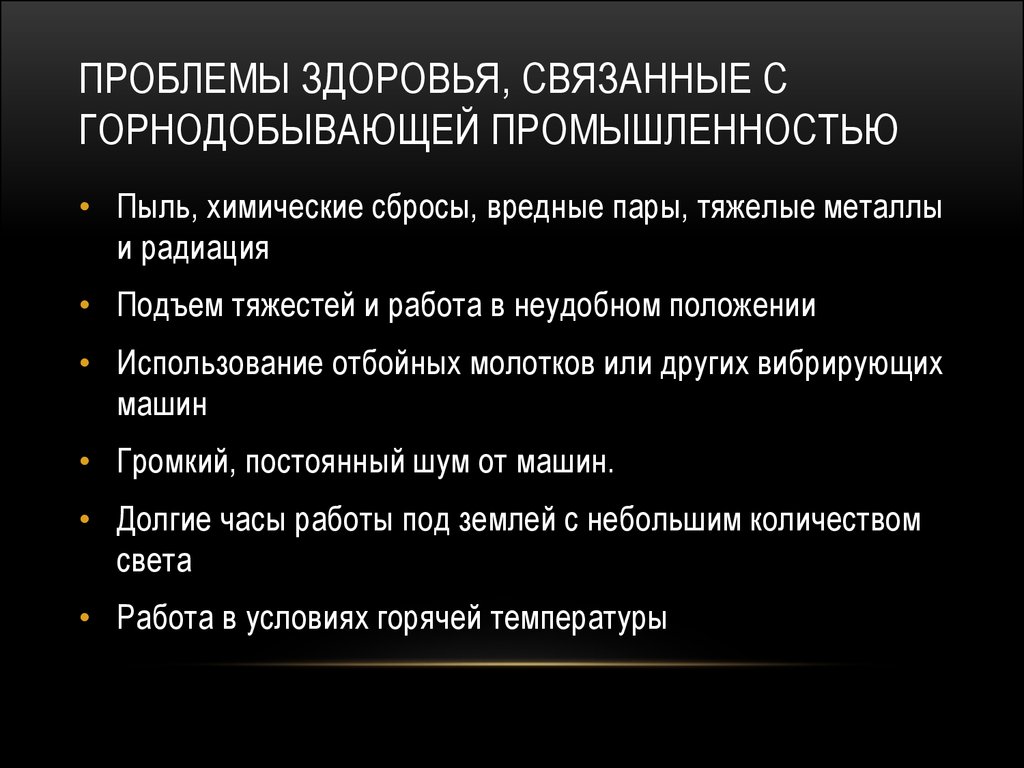 ПРОБЛЕМЫ ЗДОРОВЬЯ, СВЯЗАННЫЕ С ГОРНОДОБЫВАЮЩЕЙ ПРОМЫШЛЕННОСТЬЮ

• Пыль, химические сбросы, вредные пары, тяжелые металлы и радиация

• Подъем тяжестей и работа в неудобном положении

• Использование отбойных молотков или других вибрирующих машин

• Громкий, постоянный шум от машин.

• Долгие часы работы под землей с небольшим количеством света

• Работа в условиях горячей температуры